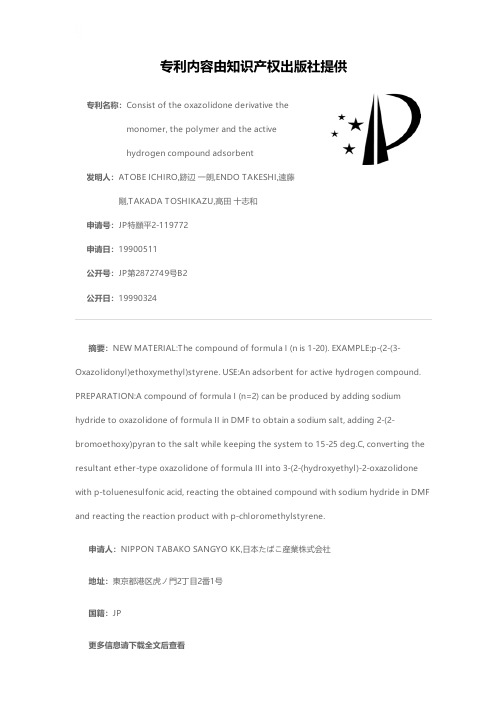 专利内容由知识产权出版社提供

专利名称：Consist of the oxazolidone derivative the monomer, the polymer and the active hydrogen compound adsorbent

发明人：ATOBE ICHIRO,跡辺 一朗,ENDO TAKESHI,遠藤 剛,TAKADA TOSHIKAZU,高田 十志和

申请号：JP特願平2-119772

申请日：19900511

公开号：JP第2872749号B2

公开日：19990324

摘要：NEW MATERIAL:The compound of formula I (n is 1-20). EXAMPLE:p-(2-(3-Oxazolidonyl)ethoxymethyl)styrene. USE:An adsorbent for active hydrogen compound. PREPARATION:A compound of formula I (n=2) can be produced by adding sodium hydride to oxazolidone of formula II in DMF to obtain a sodium salt, adding 2-(2-bromoethoxy)pyran to the salt while keeping the system to 15-25 deg.C, converting the resultant ether-type oxazolidone of formula III into 3-(2-(hydroxyethyl)-2-oxazolidone with p-toluenesulfonic acid, reacting the obtained compound with sodium hydride in DMF and reacting the reaction product with p-chloromethylstyrene.

申请人：NIPPON TABAKO SANGYO KK,日本たばこ産業株式会社

地址：東京都港区虎ノ門2丁目2番1号

国籍：JP

更多信息请下载全文后查看